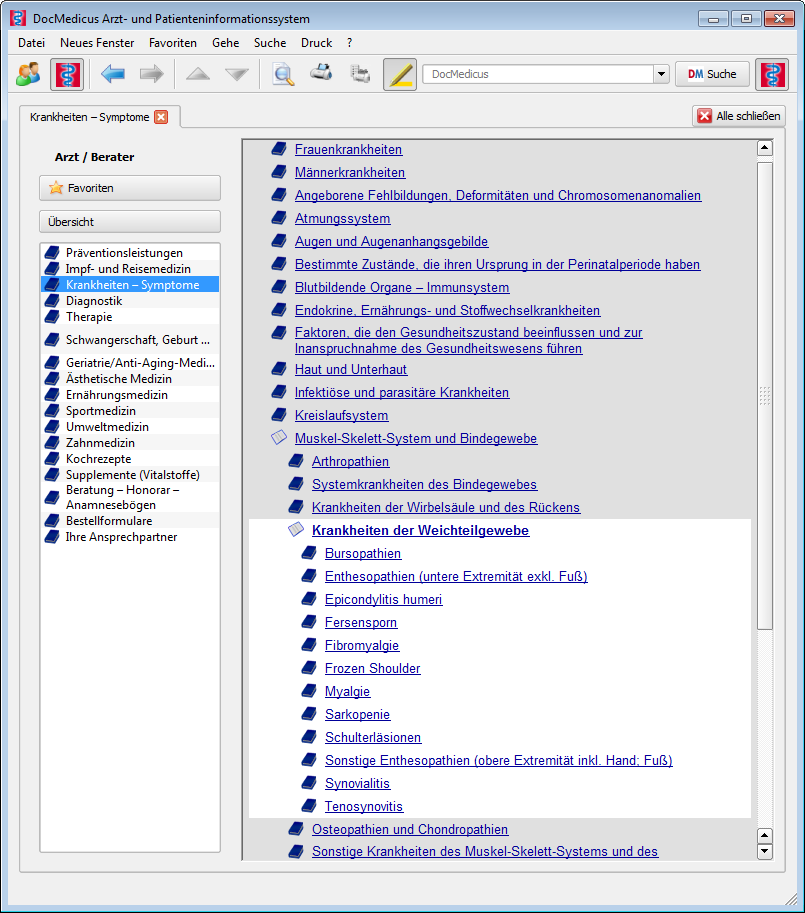 DocMedicus Arzt- und Patienteninformationssystem

Datei Neues Fenster Favoriten Gehe Suche Druck ?

DocMedicus

DM Suche

Krankheiten – Symptome

Alle schließen

Arzt / Berater

Favoriten

Übersicht

Präventionsleistungen
Impf- und Reisemedizin
Krankheiten – Symptome
Diagnostik
Therapie
Schwangerschaft, Geburt ...
Geriatrie/Anti-Aging-Medi...
Ästhetische Medizin
Ernährungsmedizin
Sportmedizin
Umweltmedizin
Zahnmedizin
Kochrezepte
Supplemente (Vitalstoffe)
Beratung – Honorar – Anamnesebögen
Bestellformulare
Ihre Ansprechpartner

Frauenkrankheiten
Männerkrankheiten
Angeborene Fehlbildungen, Deformitäten und Chromosomenanomalien
Atmungssystem
Augen und Augenanhangsgebilde
Bestimmte Zustände, die ihren Ursprung in der Perinatalperiode haben
Blutbildende Organe – Immunsystem
Endokrine, Ernährungs- und Stoffwechselkrankheiten
Faktoren, die den Gesundheitszustand beeinflussen und zur Inanspruchnahme des Gesundheitswesens führen
Haut und Unterhaut
Infektiöse und parasitäre Krankheiten
Kreislaufsystem
Muskel-Skelett-System und Bindegewebe
Arthropathien
Systemkrankheiten des Bindegewebes
Krankheiten der Wirbelsäule und des Rückens
Krankheiten der Weichteilgewebe
Bursopathien
Enthesopathien (untere Extremität exkl. Fuß)
Epicondylitis humeri
Fersensporn
Fibromyalgie
Frozen Shoulder
Myalgie
Sarkopenie
Schulterläsionen
Sonstige Enthesopathien (obere Extremität inkl. Hand; Fuß)
Synovialitis
Tenosynovitis
Osteopathien und Chondropathien
Sonstige Krankheiten des Muskel-Skelett-Systems und des